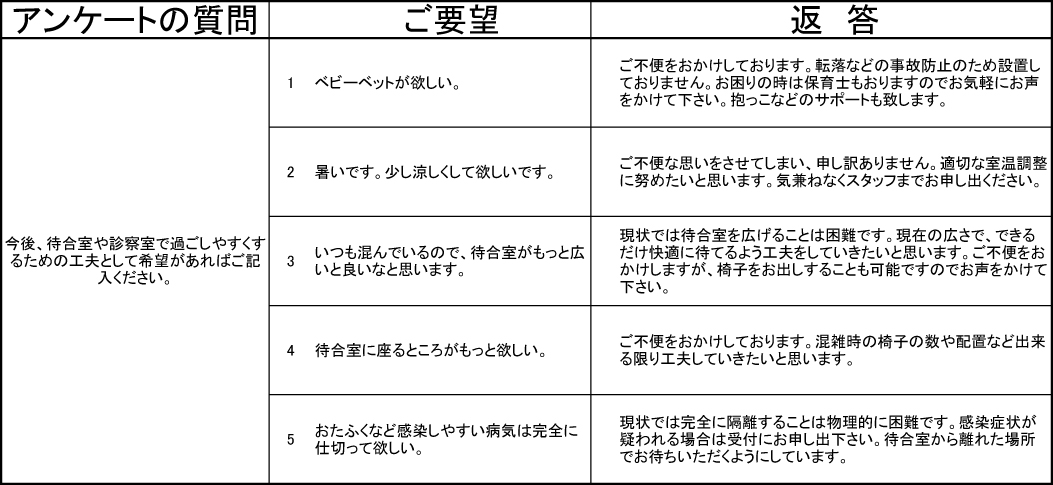 | アンケートの質問 | ご要望 | 返　答 |
|---|---|---|
| 今後、待合室や診察室で過ごしやすくするための工夫として希望があればご記入ください。 | 1　ベビーベットが欲しい。 | ご不便をおかけしております。転落などの事故防止のため設置しておりません。お困りの時は保育士もおりますのでお気軽にお声をかけて下さい。抱っこなどのサポートも致します。 |
| | 2　暑いです。少し涼しくして欲しいです。 | ご不便な思いをさせてしまい、申し訳ありません。適切な室温調整に努めたいと思います。気兼ねなくスタッフまでお申し出ください。 |
| | 3　いつも混んでいるので、待合室がもっと広いと良いなと思います。 | 現状では待合室を広げることは困難です。現在の広さで、できるだけ快適に待てるよう工夫をしていきたいと思います。ご不便をおかけしますが、椅子をお出しすることも可能ですのでお声をかけて下さい。 |
| | 4　待合室に座るところがもっと欲しい。 | ご不便をおかけしております。混雑時の椅子の数や配置など出来る限り工夫していきたいと思います。 |
| | 5　おたふくなど感染しやすい病気は完全に仕切って欲しい。 | 現状では完全に隔離することは物理的に困難です。感染症状が疑われる場合は受付にお申し出下さい。待合室から離れた場所でお待ちいただくようにしています。 |